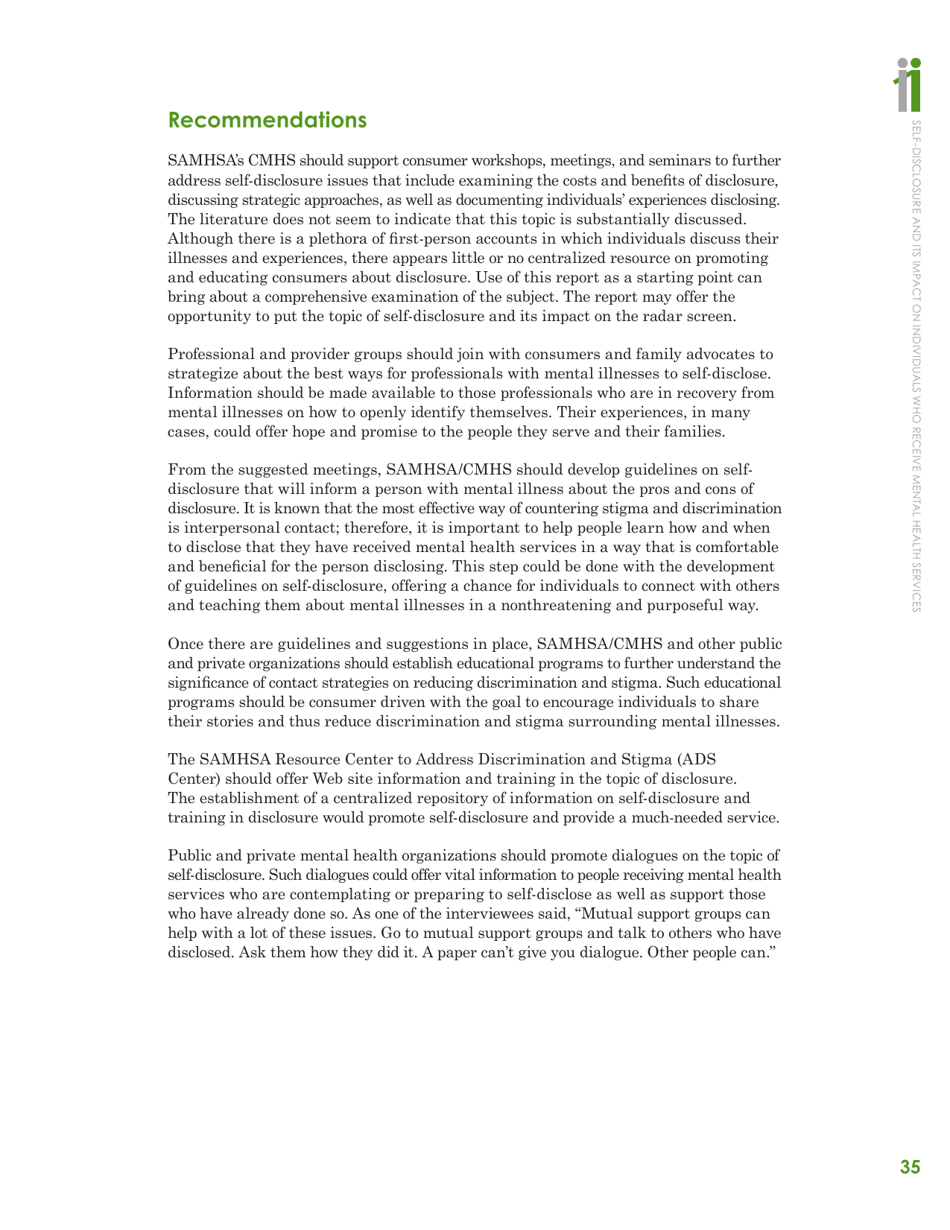 SELF-DISCLOSURE AND ITS IMPACT ON INDIVIDUALS WHO RECEIVE MENTAL HEALTH SERVICES

Recommendations

SAMHSA's CMHS should support consumer workshops, meetings, and seminars to further address self-disclosure issues that include examining the costs and benefits of disclosure, discussing strategic approaches, as well as documenting individuals' experiences disclosing. The literature does not seem to indicate that this topic is substantially discussed. Although there is a plethora of first-person accounts in which individuals discuss their illnesses and experiences, there appears little or no centralized resource on promoting and educating consumers about disclosure. Use of this report as a starting point can bring about a comprehensive examination of the subject. The report may offer the opportunity to put the topic of self-disclosure and its impact on the radar screen.

Professional and provider groups should join with consumers and family advocates to strategize about the best ways for professionals with mental illnesses to self-disclose. Information should be made available to those professionals who are in recovery from mental illnesses on how to openly identify themselves. Their experiences, in many cases, could offer hope and promise to the people they serve and their families.

From the suggested meetings, SAMHSA/CMHS should develop guidelines on self-disclosure that will inform a person with mental illness about the pros and cons of disclosure. It is known that the most effective way of countering stigma and discrimination is interpersonal contact; therefore, it is important to help people learn how and when to disclose that they have received mental health services in a way that is comfortable and beneficial for the person disclosing. This step could be done with the development of guidelines on self-disclosure, offering a chance for individuals to connect with others and teaching them about mental illnesses in a nonthreatening and purposeful way.

Once there are guidelines and suggestions in place, SAMHSA/CMHS and other public and private organizations should establish educational programs to further understand the significance of contact strategies on reducing discrimination and stigma. Such educational programs should be consumer driven with the goal to encourage individuals to share their stories and thus reduce discrimination and stigma surrounding mental illnesses.

The SAMHSA Resource Center to Address Discrimination and Stigma (ADS Center) should offer Web site information and training in the topic of disclosure. The establishment of a centralized repository of information on self-disclosure and training in disclosure would promote self-disclosure and provide a much-needed service.

Public and private mental health organizations should promote dialogues on the topic of self-disclosure. Such dialogues could offer vital information to people receiving mental health services who are contemplating or preparing to self-disclose as well as support those who have already done so. As one of the interviewees said, "Mutual support groups can help with a lot of these issues. Go to mutual support groups and talk to others who have disclosed. Ask them how they did it. A paper can't give you dialogue. Other people can."

35